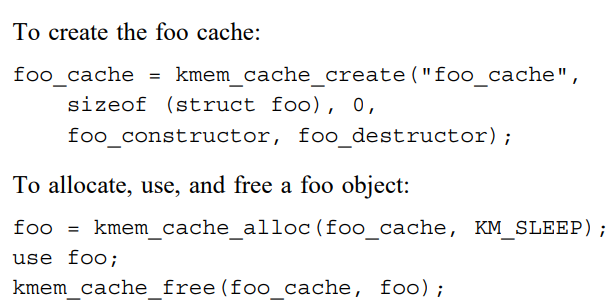 To create the foo cache:

foo_cache = kmem_cache_create("foo_cache",
    sizeof (struct foo), 0,
    foo_constructor, foo_destructor);

To allocate, use, and free a foo object:

foo = kmem_cache_alloc(foo_cache, KM_SLEEP);
use foo;
kmem_cache_free(foo_cache, foo);